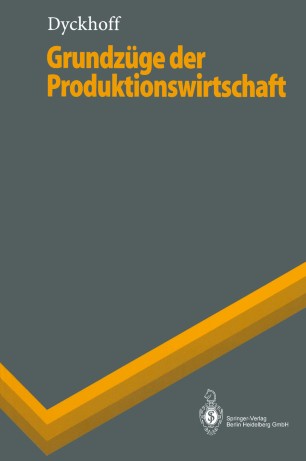 Dyckhoff

Grundzüge der Produktionswirtschaft

Springer-Verlag Berlin Heidelberg GmbH